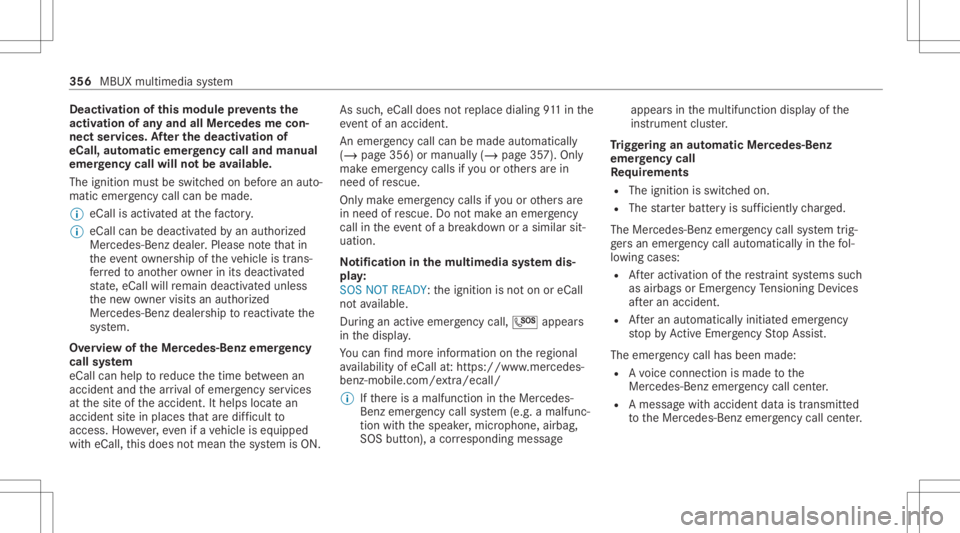 356 MBUX multimedia system

Deactivation of this module prevents the activation of any and all Mercedes me connect services. After the deactivation of eCall, automatic emergency call and manual emergency call will not be available.

The ignition must be switched on before an automatic emergency call can be made.

eCall is activated at the factory.

eCall can be deactivated by an authorized Mercedes-Benz dealer. Please note that in the event ownership of the vehicle is transferred to another owner in its deactivated state, eCall will remain deactivated unless the new owner visits an authorized Mercedes-Benz dealership to reactivate the system.

Overview of the Mercedes-Benz emergency call system

eCall can help to reduce the time between an accident and the arrival of emergency services at the site of the accident. It helps locate an accident site in places that are difficult to access. However, even if a vehicle is equipped with eCall, this does not mean the system is ON. As such, eCall does not replace dialing 911 in the event of an accident.

An emergency call can be made automatically (→ page 356) or manually (→ page 357). Only make emergency calls if you or others are in need of rescue.

Only make emergency calls if you or others are in need of rescue. Do not make an emergency call in the event of a breakdown or a similar situation.

Notification in the multimedia system display:

SOS NOT READY: the ignition is not on or eCall not available.

During an active emergency call, SOS appears in the display.

You can find more information on the regional availability of eCall at: https://www.mercedes-benz-mobile.com/extra/ecall/

If there is a malfunction in the Mercedes-Benz emergency call system (e.g. a malfunction with the speaker, microphone, airbag, SOS button), a corresponding message appears in the multifunction display of the instrument cluster.

Triggering an automatic Mercedes-Benz emergency call

Requirements

The ignition is switched on.

The starter battery is sufficiently charged.

The Mercedes-Benz emergency call system triggers an emergency call automatically in the following cases:

After activation of the restraint systems such as airbags or Emergency Tensioning Devices after an accident.

After an automatically initiated emergency stop by Active Emergency Stop Assist.

The emergency call has been made:

A voice connection is made to the Mercedes-Benz emergency call center.

A message with accident data is transmitted to the Mercedes-Benz emergency call center.

carmanualsonline.info